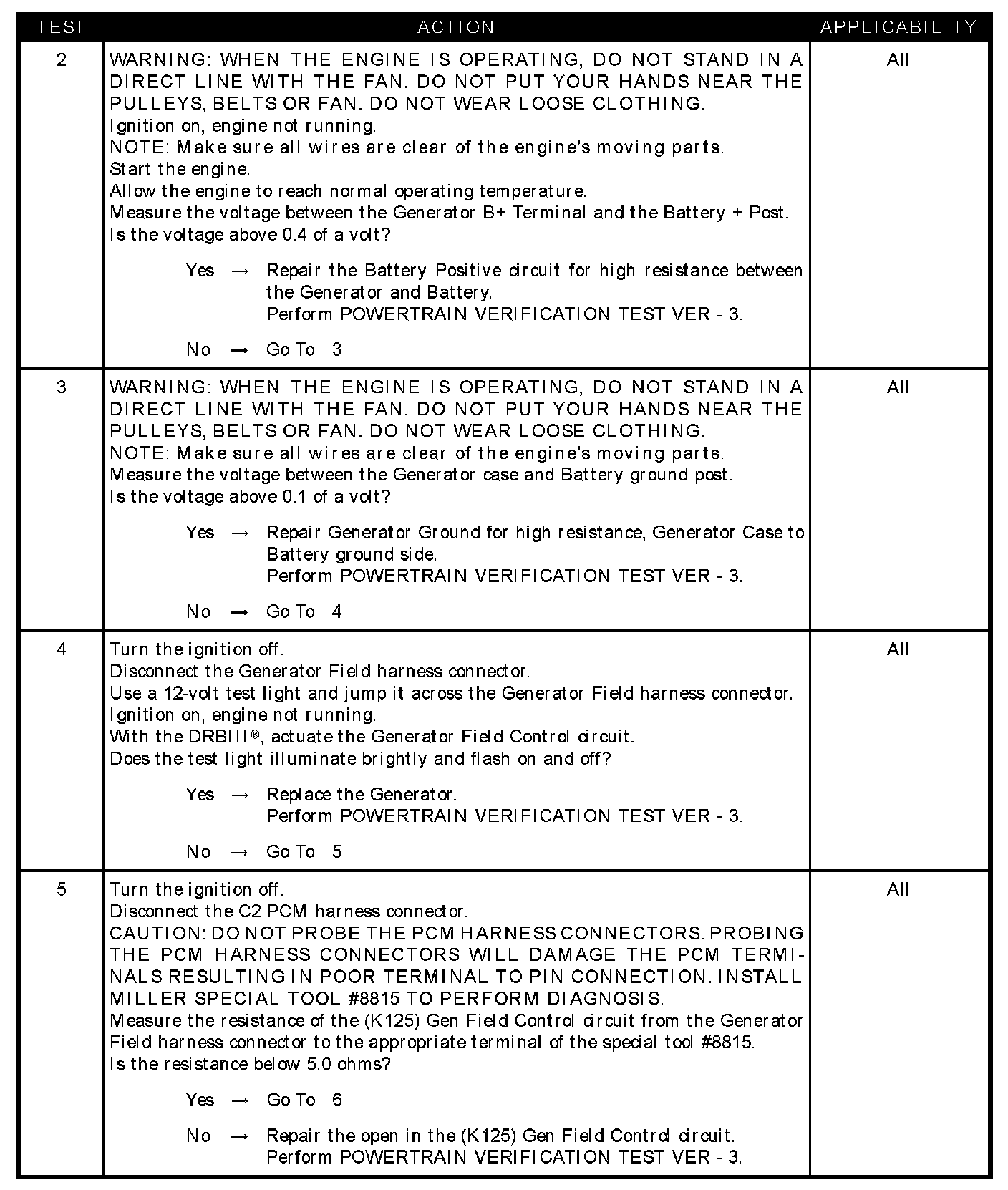 | TEST | ACTION | APPLICABILITY |
|---|---|---|
| 2 | WARNING: WHEN THE ENGINE IS OPERATING, DO NOT STAND IN A DIRECT LINE WITH THE FAN. DO NOT PUT YOUR HANDS NEAR THE PULLEYS, BELTS OR FAN. DO NOT WEAR LOOSE CLOTHING.<br>Ignition on, engine not running.<br>NOTE: Make sure all wires are clear of the engine's moving parts.<br>Start the engine.<br>Allow the engine to reach normal operating temperature.<br>Measure the voltage between the Generator B+ Terminal and the Battery + Post.<br>Is the voltage above 0.4 of a volt?<br><br>Yes → Repair the Battery Positive circuit for high resistance between the Generator and Battery.<br>Perform POWERTRAIN VERIFICATION TEST VER - 3.<br><br>No → Go To 3 | All |
| 3 | WARNING: WHEN THE ENGINE IS OPERATING, DO NOT STAND IN A DIRECT LINE WITH THE FAN. DO NOT PUT YOUR HANDS NEAR THE PULLEYS, BELTS OR FAN. DO NOT WEAR LOOSE CLOTHING.<br>NOTE: Make sure all wires are clear of the engine's moving parts.<br>Measure the voltage between the Generator case and Battery ground post.<br>Is the voltage above 0.1 of a volt?<br><br>Yes → Repair Generator Ground for high resistance, Generator Case to Battery ground side.<br>Perform POWERTRAIN VERIFICATION TEST VER - 3.<br><br>No → Go To 4 | All |
| 4 | Turn the ignition off.<br>Disconnect the Generator Field harness connector.<br>Use a 12-volt test light and jump it across the Generator Field harness connector.<br>Ignition on, engine not running.<br>With the DRBIII®, actuate the Generator Field Control circuit.<br>Does the test light illuminate brightly and flash on and off?<br><br>Yes → Replace the Generator.<br>Perform POWERTRAIN VERIFICATION TEST VER - 3.<br><br>No → Go To 5 | All |
| 5 | Turn the ignition off.<br>Disconnect the C2 PCM harness connector.<br>CAUTION: DO NOT PROBE THE PCM HARNESS CONNECTORS. PROBING THE PCM HARNESS CONNECTORS WILL DAMAGE THE PCM TERMINALS RESULTING IN POOR TERMINAL TO PIN CONNECTION. INSTALL MILLER SPECIAL TOOL #8815 TO PERFORM DIAGNOSIS.<br>Measure the resistance of the (K125) Gen Field Control circuit from the Generator Field harness connector to the appropriate terminal of the special tool #8815.<br>Is the resistance below 5.0 ohms?<br><br>Yes → Go To 6<br><br>No → Repair the open in the (K125) Gen Field Control circuit.<br>Perform POWERTRAIN VERIFICATION TEST VER - 3. | All |